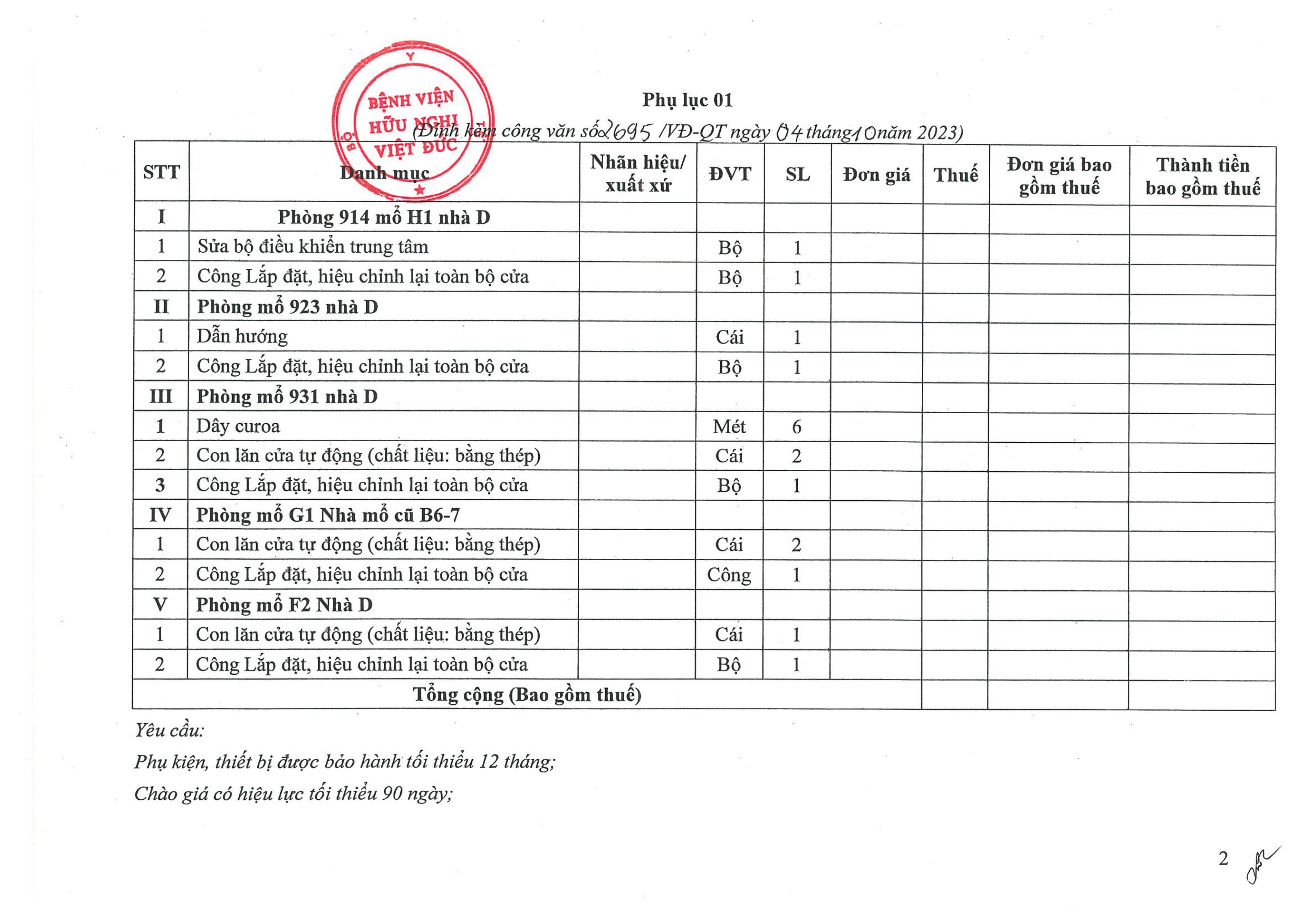 BỆNH VIỆN HỮU NGHỊ VIỆT ĐỨC

Phụ lục 01
(Đính kèm công văn số 2695 /VĐ-QT ngày 04 tháng 10 năm 2023)

| STT | Danh mục | Nhãn hiệu/ xuất xứ | ĐVT | SL | Đơn giá | Thuế | Đơn giá bao gồm thuế | Thành tiền bao gồm thuế |
|---|---|---|---|---|---|---|---|---|
| I | Phòng 914 mổ H1 nhà D | | | | | | | |
| 1 | Sửa bộ điều khiển trung tâm | | Bộ | 1 | | | | |
| 2 | Công Lắp đặt, hiệu chỉnh lại toàn bộ cửa | | Bộ | 1 | | | | |
| II | Phòng mổ 923 nhà D | | | | | | | |
| 1 | Dẫn hướng | | Cái | 1 | | | | |
| 2 | Công Lắp đặt, hiệu chỉnh lại toàn bộ cửa | | Bộ | 1 | | | | |
| III | Phòng mổ 931 nhà D | | | | | | | |
| 1 | Dây curoa | | Mét | 6 | | | | |
| 2 | Con lăn cửa tự động (chất liệu: bằng thép) | | Cái | 2 | | | | |
| 3 | Công Lắp đặt, hiệu chỉnh lại toàn bộ cửa | | Bộ | 1 | | | | |
| IV | Phòng mổ G1 Nhà mổ cũ B6-7 | | | | | | | |
| 1 | Con lăn cửa tự động (chất liệu: bằng thép) | | Cái | 2 | | | | |
| 2 | Công Lắp đặt, hiệu chỉnh lại toàn bộ cửa | | Công | 1 | | | | |
| V | Phòng mổ F2 Nhà D | | | | | | | |
| 1 | Con lăn cửa tự động (chất liệu: bằng thép) | | Cái | 1 | | | | |
| 2 | Công Lắp đặt, hiệu chỉnh lại toàn bộ cửa | | Bộ | 1 | | | | |
| Tổng cộng (Bao gồm thuế) | | | | | | | | |

Yêu cầu:
Phụ kiện, thiết bị được bảo hành tối thiểu 12 tháng;
Chào giá có hiệu lực tối thiểu 90 ngày;

2